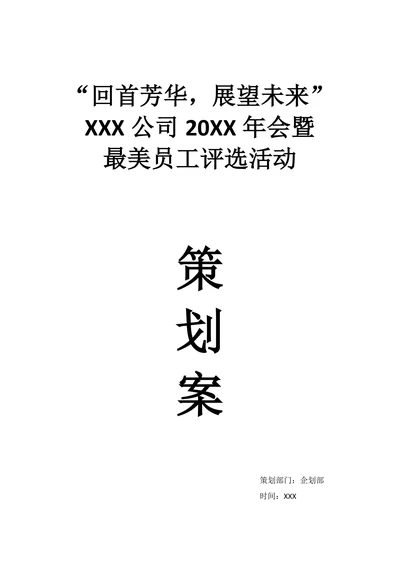 “回首芳华，展望未来”
XXX 公司 20XX 年会暨
最美员工评选活动

策
划
案

策划部门：企划部
时间：XXX